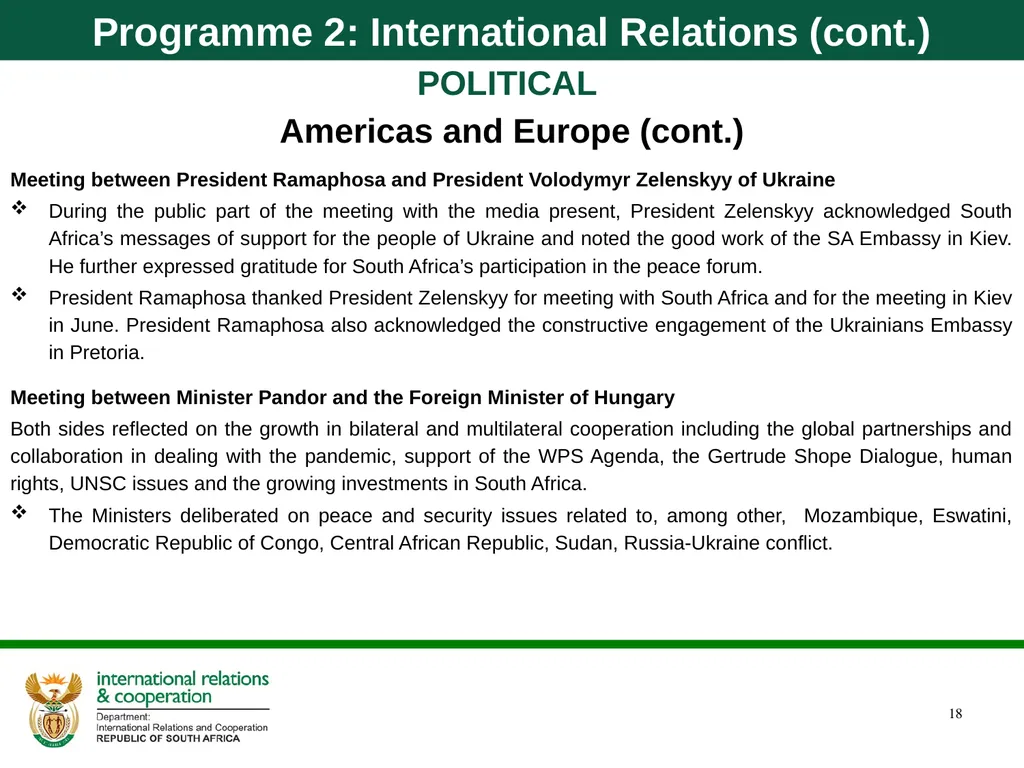 Programme 2: International Relations (cont.)

POLITICAL

Americas and Europe (cont.)

Meeting between President Ramaphosa and President Volodymyr Zelenskyy of Ukraine

❖ During the public part of the meeting with the media present, President Zelenskyy acknowledged South Africa's messages of support for the people of Ukraine and noted the good work of the SA Embassy in Kiev. He further expressed gratitude for South Africa's participation in the peace forum.

❖ President Ramaphosa thanked President Zelenskyy for meeting with South Africa and for the meeting in Kiev in June. President Ramaphosa also acknowledged the constructive engagement of the Ukrainians Embassy in Pretoria.

Meeting between Minister Pandor and the Foreign Minister of Hungary

Both sides reflected on the growth in bilateral and multilateral cooperation including the global partnerships and collaboration in dealing with the pandemic, support of the WPS Agenda, the Gertrude Shope Dialogue, human rights, UNSC issues and the growing investments in South Africa.

❖ The Ministers deliberated on peace and security issues related to, among other, Mozambique, Eswatini, Democratic Republic of Congo, Central African Republic, Sudan, Russia-Ukraine conflict.

international relations & cooperation

Department: International Relations and Cooperation REPUBLIC OF SOUTH AFRICA

18